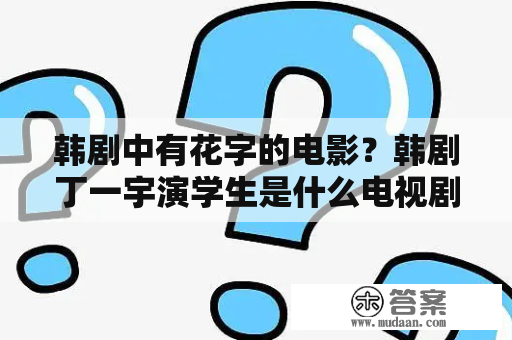 韩剧中有花字的电影？韩剧丁一宇演学生是什么电视剧

木 答案
www.mudaan.com